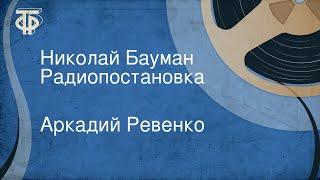 ТФ

Николай Бауман
Радиопостановка

Аркадий Ревенко